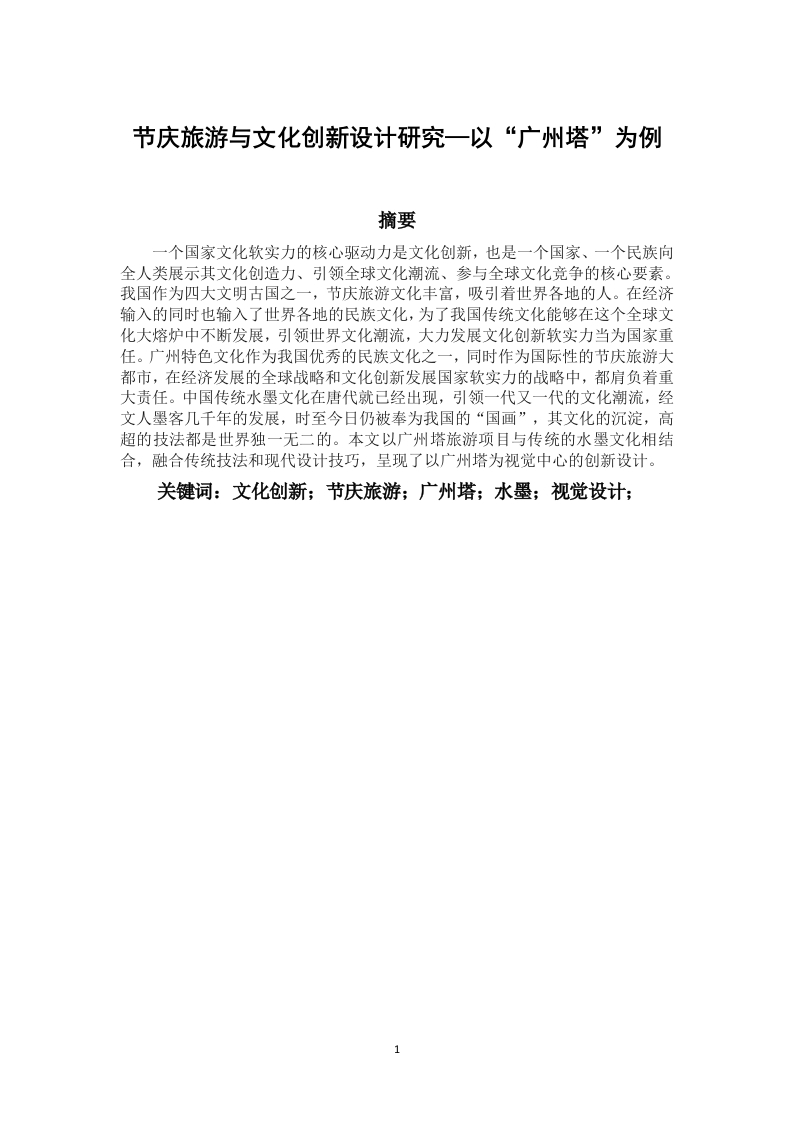 节庆旅游与文化创新设计研究—以“广州塔”为例

摘要

一个国家文化软实力的核心驱动力是文化创新，也是一个国家、一个民族向全人类展示其文化创造力、引领全球文化潮流、参与全球文化竞争的核心要素。我国作为四大文明古国之一，节庆旅游文化丰富，吸引着世界各地的人。在经济输入的同时也输入了世界各地的民族文化，为了我国传统文化能够在这个全球文化大熔炉中不断发展，引领世界文化潮流，大力发展文化创新软实力当为国家重任。广州特色文化作为我国优秀的民族文化之一，同时作为国际性的节庆旅游大都市，在经济发展的全球战略和文化创新发展国家软实力的战略中，都肩负着重大责任。中国传统水墨文化在唐代就已经出现，引领一代又一代的文化潮流，经文人墨客几千年的发展，时至今日仍被奉为我国的“国画”，其文化的沉淀，高超的技法都是世界独一无二的。本文以广州塔旅游项目与传统的水墨文化相结合，融合传统技法和现代设计技巧，呈现了以广州塔为视觉中心的创新设计。

关键词：文化创新；节庆旅游；广州塔；水墨；视觉设计；

1